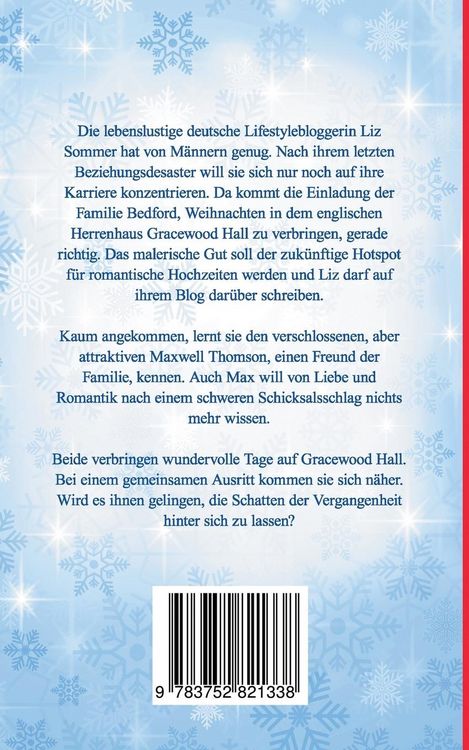 Die lebenslustige deutsche Lifestylebloggerin Liz Sommer hat von Männern genug. Nach ihrem letzten Beziehungsdesaster will sie sich nur noch auf ihre Karriere konzentrieren. Da kommt die Einladung der Familie Bedford, Weihnachten in dem englischen Herrenhaus Gracewood Hall zu verbringen, gerade richtig. Das malerische Gut soll der zukünftige Hotspot für romantische Hochzeiten werden und Liz darf auf ihrem Blog darüber schreiben.

Kaum angekommen, lernt sie den verschlossenen, aber attraktiven Maxwell Thomson, einen Freund der Familie, kennen. Auch Max will von Liebe und Romantik nach einem schweren Schicksalsschlag nichts mehr wissen.

Beide verbringen wundervolle Tage auf Gracewood Hall. Bei einem gemeinsamen Ausritt kommen sie sich näher. Wird es ihnen gelingen, die Schatten der Vergangenheit hinter sich zu lassen?

9 783752 821338